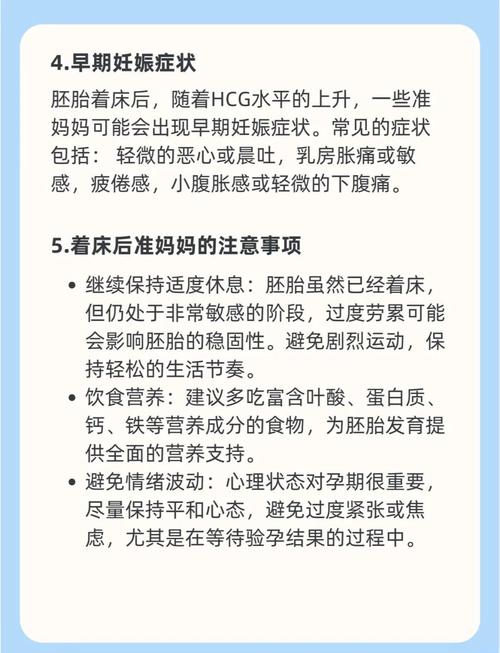 4.早期妊娠症状

胚胎着床后，随着HCG水平的上升，一些准妈妈可能会出现早期妊娠症状。常见的症状包括： 轻微的恶心或晨吐，乳房胀痛或敏感，疲倦感，小腹胀感或轻微的下腹痛。

5.着床后准妈妈的注意事项

• 继续保持适度休息：胚胎虽然已经着床，但仍处于非常敏感的阶段，过度劳累可能会影响胚胎的稳固性。避免剧烈运动，保持轻松的生活节奏。
• 饮食营养：建议多吃富含叶酸、蛋白质、钙、铁等营养成分的食物，为胚胎发育提供全面的营养支持。
• 避免情绪波动：心理状态对孕期很重要，尽量保持平和心态，避免过度紧张或焦虑，尤其是在等待验孕结果的过程中。